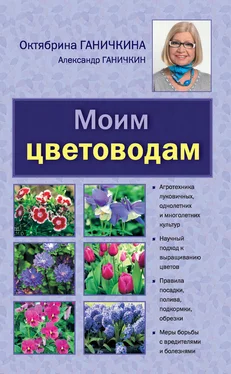 Октябрина ГАНИЧКИНА
Александр ГАНИЧКИН

Моим цветоводам

Агротехника луковичных, однолетних и многолетних культур

Научный подход к выращиванию цветов

Правила посадки, полива, подкормки, обрезки

Меры борьбы с вредителями и болезнями